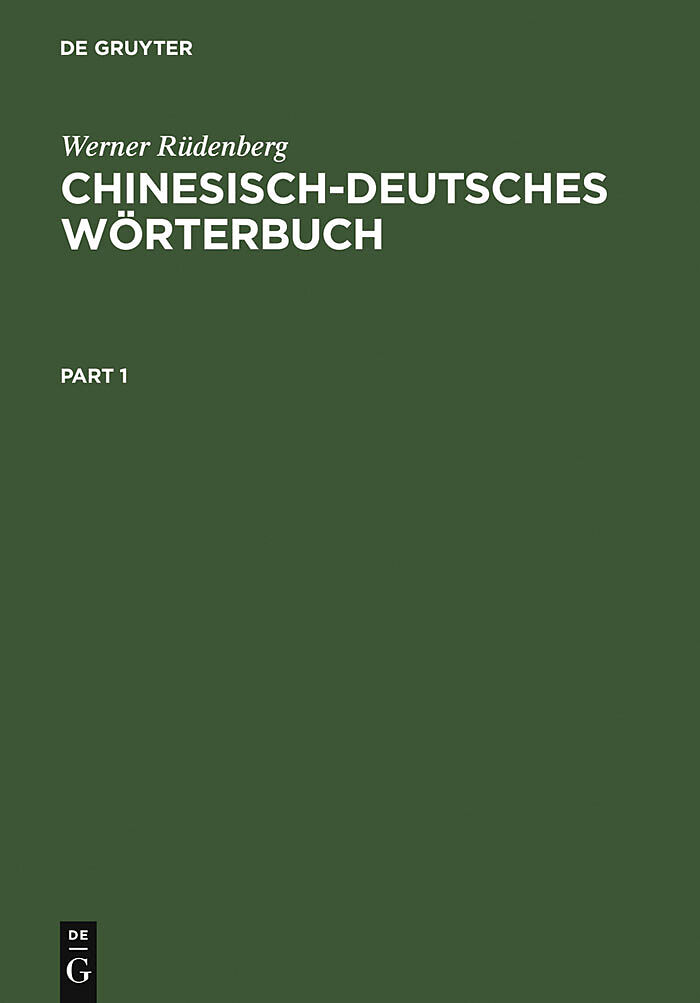 DE GRUYTER

Werner Rüdenberg

CHINESISCH-DEUTSCHES WÖRTERBUCH

PART 1

DE
G